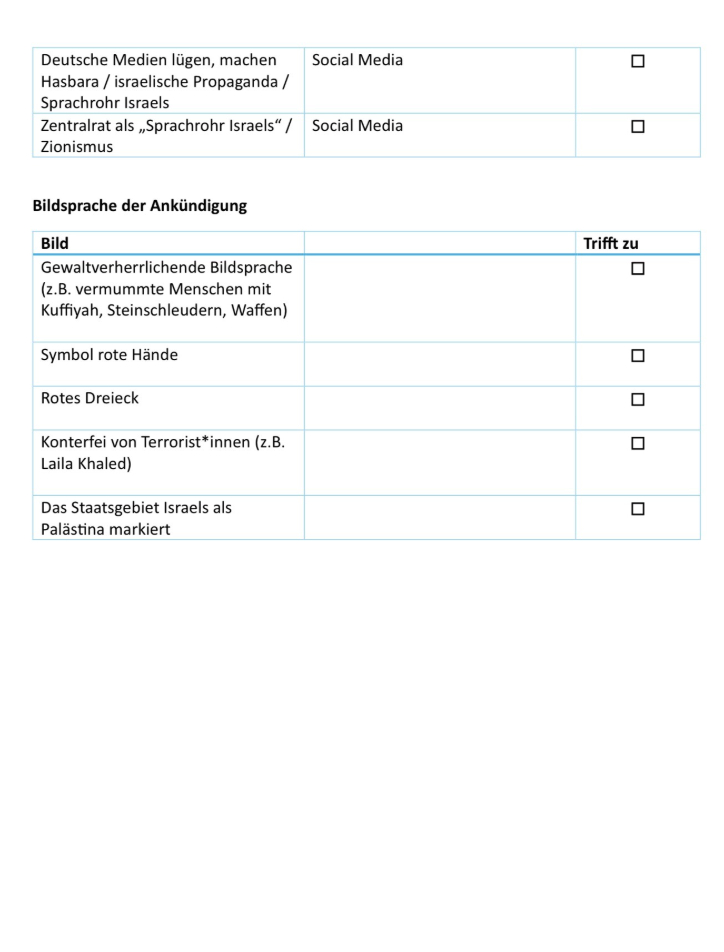 | | | |
|---|---|---|
| Deutsche Medien lügen, machen Hasbara / israelische Propaganda / Sprachrohr Israels | Social Media | ☐ |
| Zentralrat als „Sprachrohr Israels“ / Zionismus | Social Media | ☐ |

**Bildsprache der Ankündigung**

| Bild | | Trifft zu |
|---|---|---|
| Gewaltverherrlichende Bildsprache (z.B. vermummte Menschen mit Kuffiyah, Steinschleudern, Waffen) | | ☐ |
| Symbol rote Hände | | ☐ |
| Rotes Dreieck | | ☐ |
| Konterfei von Terrorist*innen (z.B. Laila Khaled) | | ☐ |
| Das Staatsgebiet Israels als Palästina markiert | | ☐ |